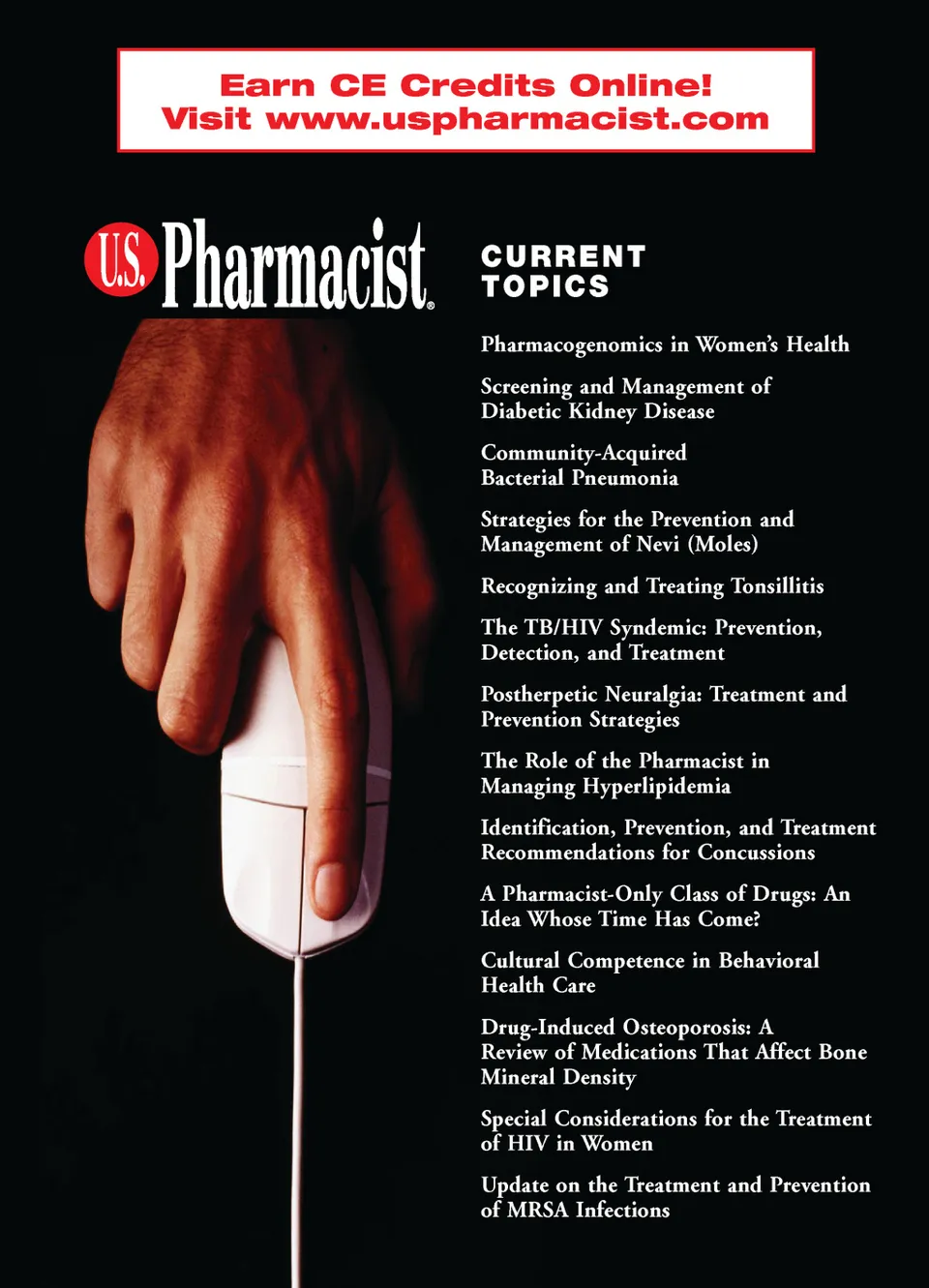 Earn CE Credits Online!
Visit www.uspharmacist.com

U.S. Pharmacist®

CURRENT
TOPICS

Pharmacogenomics in Women's Health

Screening and Management of Diabetic Kidney Disease

Community-Acquired Bacterial Pneumonia

Strategies for the Prevention and Management of Nevi (Moles)

Recognizing and Treating Tonsillitis

The TB/HIV Syndemic: Prevention, Detection, and Treatment

Postherpetic Neuralgia: Treatment and Prevention Strategies

The Role of the Pharmacist in Managing Hyperlipidemia

Identification, Prevention, and Treatment Recommendations for Concussions

A Pharmacist-Only Class of Drugs: An Idea Whose Time Has Come?

Cultural Competence in Behavioral Health Care

Drug-Induced Osteoporosis: A Review of Medications That Affect Bone Mineral Density

Special Considerations for the Treatment of HIV in Women

Update on the Treatment and Prevention of MRSA Infections